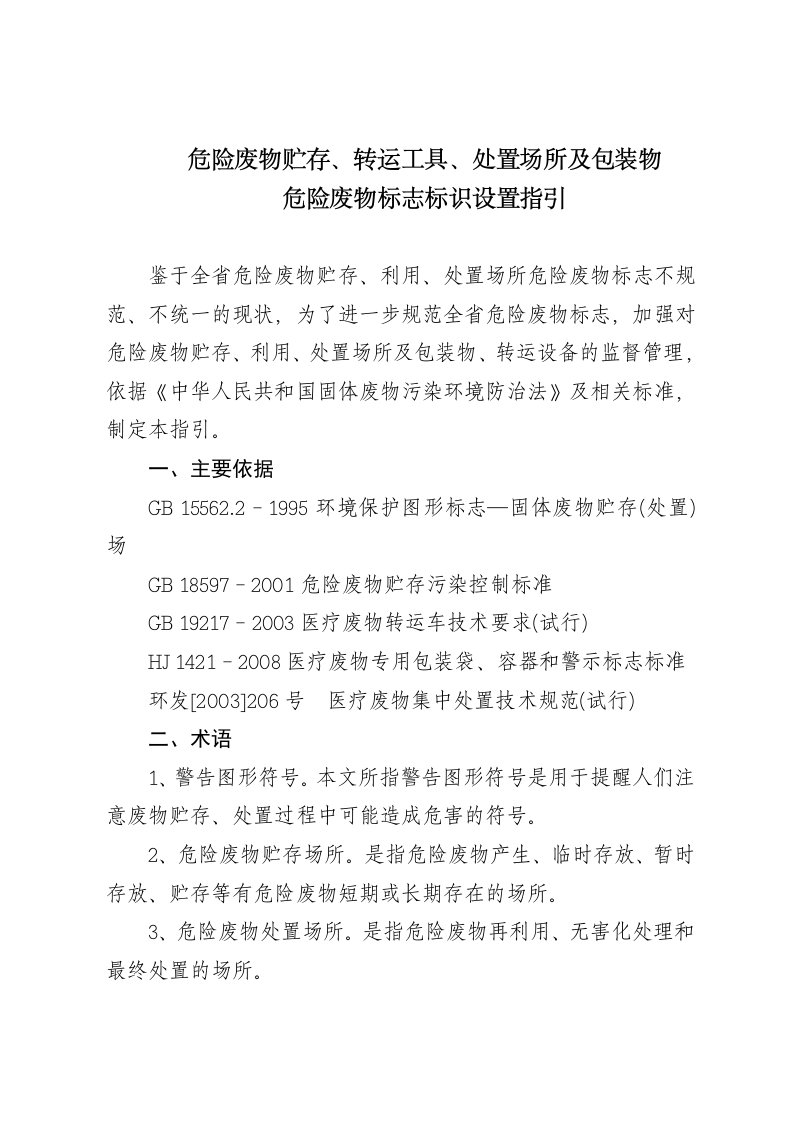 危险废物贮存、转运工具、处置场所及包装物
危险废物标志标识设置指引

鉴于全省危险废物贮存、利用、处置场所危险废物标志不规范、不统一的现状，为了进一步规范全省危险废物标志，加强对危险废物贮存、利用、处置场所及包装物、转运设备的监督管理，依据《中华人民共和国固体废物污染环境防治法》及相关标准，制定本指引。

一、主要依据

GB 15562.2－1995 环境保护图形标志—固体废物贮存(处置)场

GB 18597－2001 危险废物贮存污染控制标准

GB 19217－2003 医疗废物转运车技术要求(试行)

HJ 1421－2008 医疗废物专用包装袋、容器和警示标志标准

环发[2003]206 号　医疗废物集中处置技术规范(试行)

二、术语

1、警告图形符号。本文所指警告图形符号是用于提醒人们注意废物贮存、处置过程中可能造成危害的符号。

2、危险废物贮存场所。是指危险废物产生、临时存放、暂时存放、贮存等有危险废物短期或长期存在的场所。

3、危险废物处置场所。是指危险废物再利用、无害化处理和最终处置的场所。